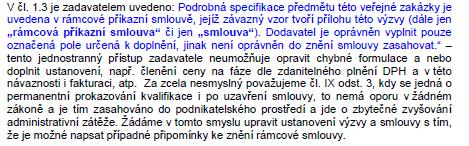 V čl. 1.3 je zadavatelem uvedeno: Podrobná specifikace předmětu této veřejné zakázky je uvedena v rámcové příkazní smlouvě, jejíž závazný vzor tvoří přílohu této výzvy (dále jen „rámcová příkazní smlouva“ či jen „smlouva“). Dodavatel je oprávněn vyplnit pouze označená pole určená k doplnění, jinak není oprávněn do znění smlouvy zasahovat.“ – tento jednostranný přístup zadavatele neumožňuje opravit chybné formulace a nebo doplnit ustanovení, např. členění ceny na fáze dle zdanitelného plnění DPH a v této návaznosti i fakturaci, atp. Za zcela nesmyslný považujeme čl. IX odst. 3, kdy se jedná o permanentní prokazování kvalifikace i po uzavření smlouvy, to nemá oporu v žádném zákoně a je tím zasahováno do podnikatelského prostředí a jde o zbytečné zvyšování administrativní zátěže. Žádáme v tomto smyslu upravit ustanovení výzvy a smlouvy s tím, že je možné napsat případné připomínky ke znění rámcové smlouvy.